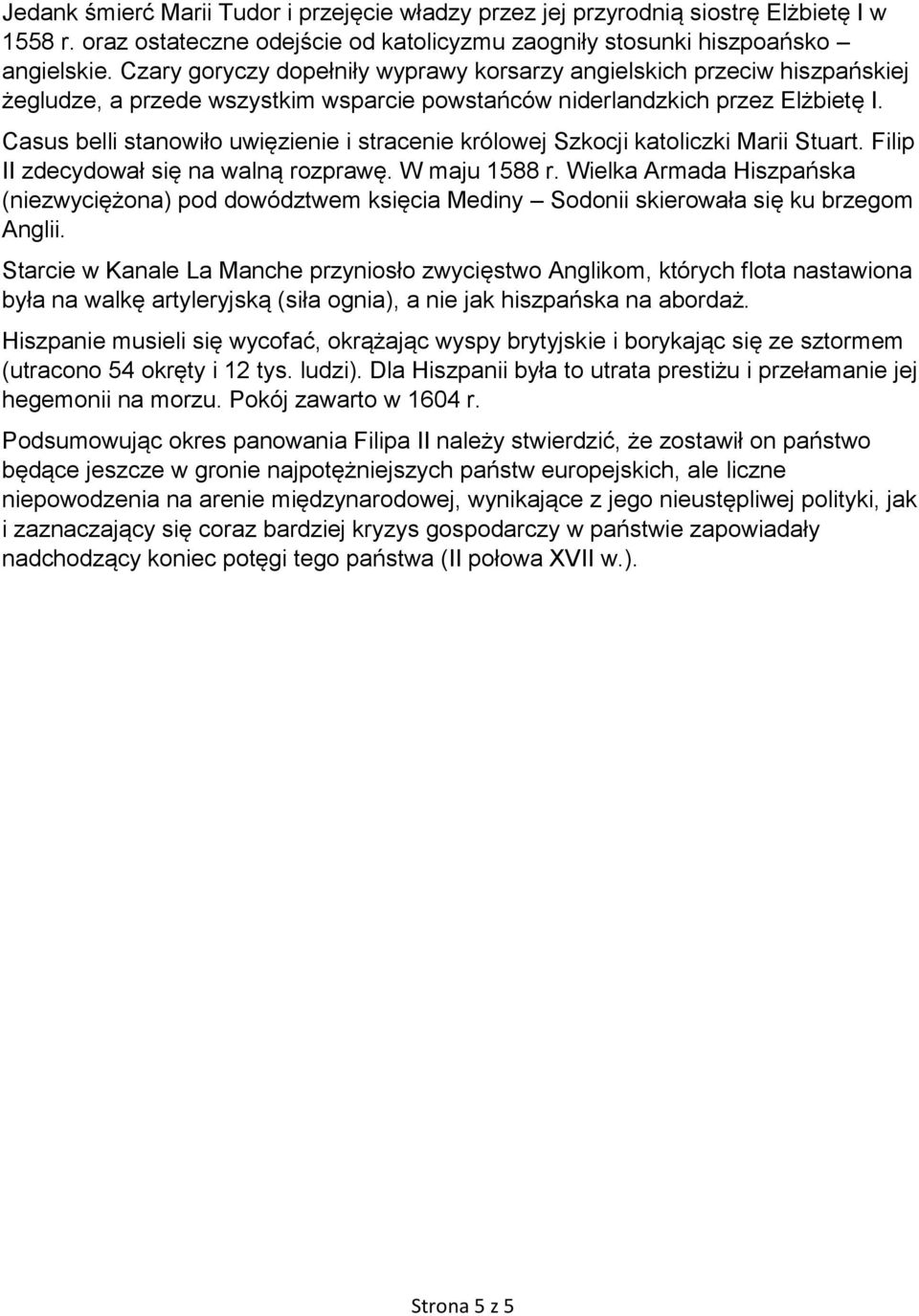 Jedank śmierć Marii Tudor i przejęcie władzy przez jej przyrodnią siostrę Elżbietę I w 1558 r. oraz ostateczne odejście od katolicyzmu zaogniły stosunki hiszpoańsko – angielskie. Czary goryczy dopełniły wyprawy korsarzy angielskich przeciw hiszpańskiej żegludze, a przede wszystkim wsparcie powstańców niderlandzkich przez Elżbietę I. Casus belli stanowiło uwięzienie i stracenie królowej Szkocji katoliczki Marii Stuart. Filip II zdecydował się na walną rozprawę. W maju 1588 r. Wielka Armada Hiszpańska (niezwyciężona) pod dowództwem księcia Mediny – Sodonii skierowała się ku brzegom Anglii.

Starcie w Kanale La Manche przyniosło zwycięstwo Anglikom, których flota nastawiona była na walkę artyleryjską (siła ognia), a nie jak hiszpańska na abordaż.

Hiszpanie musieli się wycofać, okrążając wyspy brytyjskie i borykając się ze sztormem (utracono 54 okręty i 12 tys. ludzi). Dla Hiszpanii była to utrata prestiżu i przełamanie jej hegemonii na morzu. Pokój zawarto w 1604 r.

Podsumowując okres panowania Filipa II należy stwierdzić, że zostawił on państwo będące jeszcze w gronie najpotężniejszych państw europejskich, ale liczne niepowodzenia na arenie międzynarodowej, wynikające z jego nieustępliwej polityki, jak i zaznaczający się coraz bardziej kryzys gospodarczy w państwie zapowiadały nadchodzący koniec potęgi tego państwa (II połowa XVII w.).

Strona 5 z 5